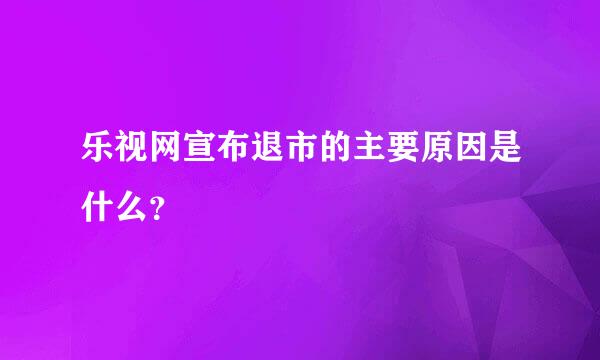 乐视网宣布退市的主要原因是什么?